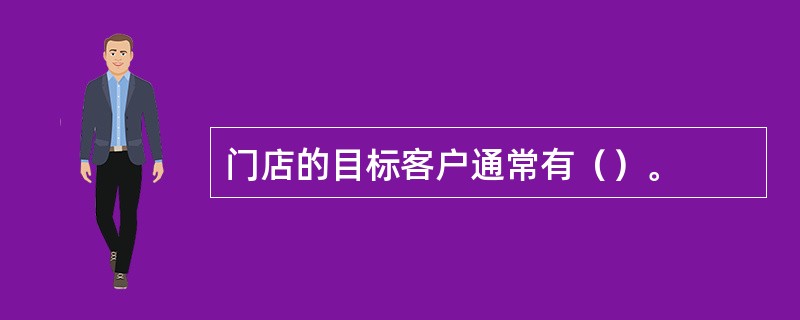 门店的目标客户通常有（）。